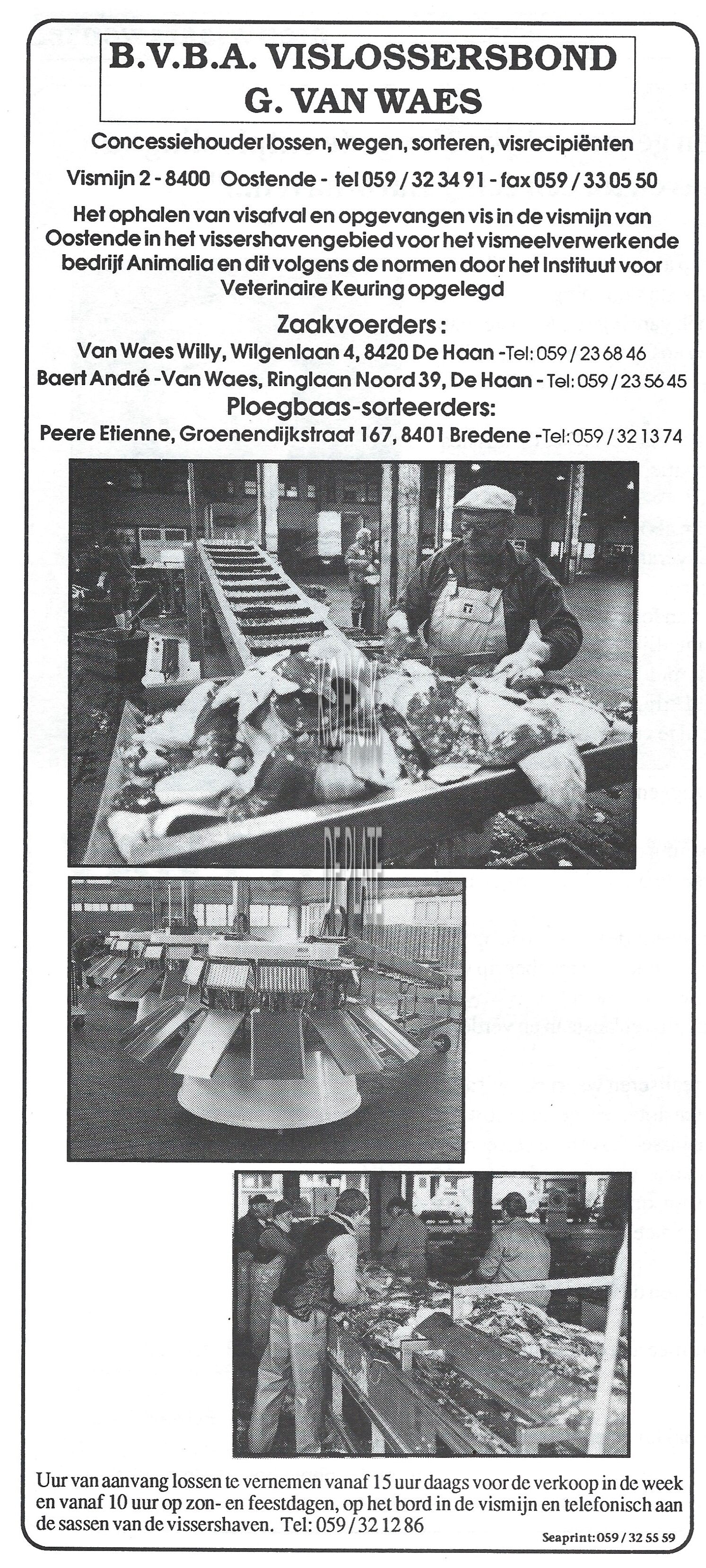 B.V.B.A. VISLOSSERSBOND
G. VAN WAES

Concessiehouder lossen, wegen, sorteren, visrecipiënten

Vismijn 2 - 8400 Oostende - tel 059 / 32 34 91 - fax 059 / 33 05 50

Het ophalen van visafval en opgevangen vis in de vismijn van Oostende in het vissershavengebied voor het vismeelverwerkende bedrijf Animalia en dit volgens de normen door het Instituut voor Veterinaire Keuring opgelegd

Zaakvoerders :
Van Waes Willy, Wilgenlaan 4, 8420 De Haan -Tel: 059 / 23 68 46
Baert André -Van Waes, Ringlaan Noord 39, De Haan - Tel: 059 / 23 56 45

Ploegbaas-sorteerders:
Peere Etienne, Groenendijkstraat 167, 8401 Bredene -Tel: 059 / 32 13 74

Uur van aanvang lossen te vernemen vanaf 15 uur daags voor de verkoop in de week en vanaf 10 uur op zon- en feestdagen, op het bord in de vismijn en telefonisch aan de sassen van de vissershaven. Tel: 059 / 32 12 86

Seaprint: 059 / 32 55 59

DE PLATE